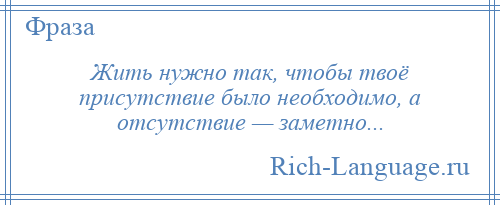 Фраза

Жить нужно так, чтобы твоё присутствие было необходимо, а отсутствие — заметно...

Rich-Language.ru